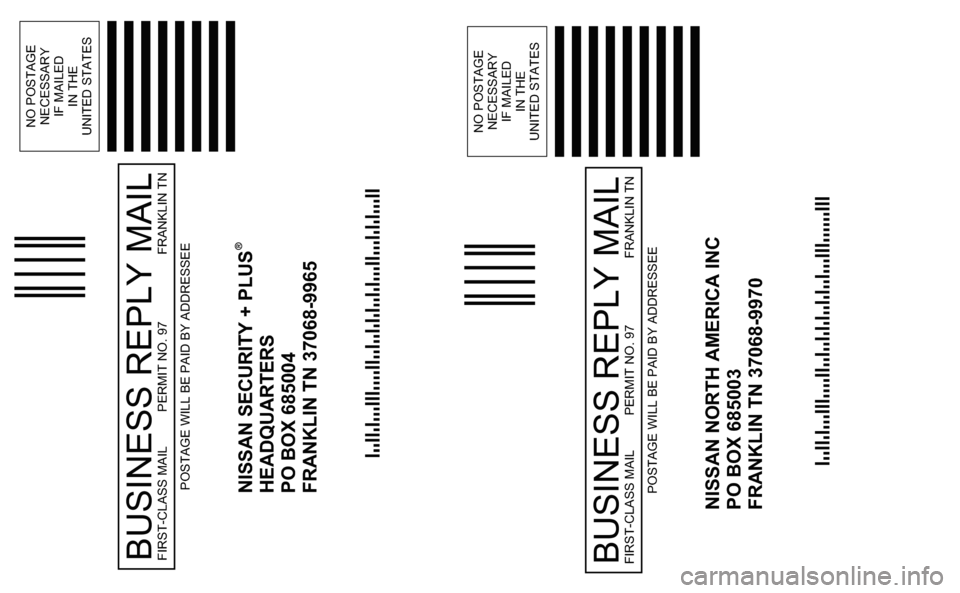 NO POSTAGE NECESSARY IF MAILED IN THE UNITED STATES

BUSINESS REPLY MAIL
FIRST-CLASS MAIL PERMIT NO. 97 FRANKLIN TN

POSTAGE WILL BE PAID BY ADDRESSEE

NISSAN SECURITY + PLUS®
HEADQUARTERS
PO BOX 685004
FRANKLIN TN 37068-9965

NO POSTAGE NECESSARY IF MAILED IN THE UNITED STATES

BUSINESS REPLY MAIL
FIRST-CLASS MAIL PERMIT NO. 97 FRANKLIN TN

POSTAGE WILL BE PAID BY ADDRESSEE

NISSAN NORTH AMERICA INC
PO BOX 685003
FRANKLIN TN 37068-9970

carmanualsonline.info